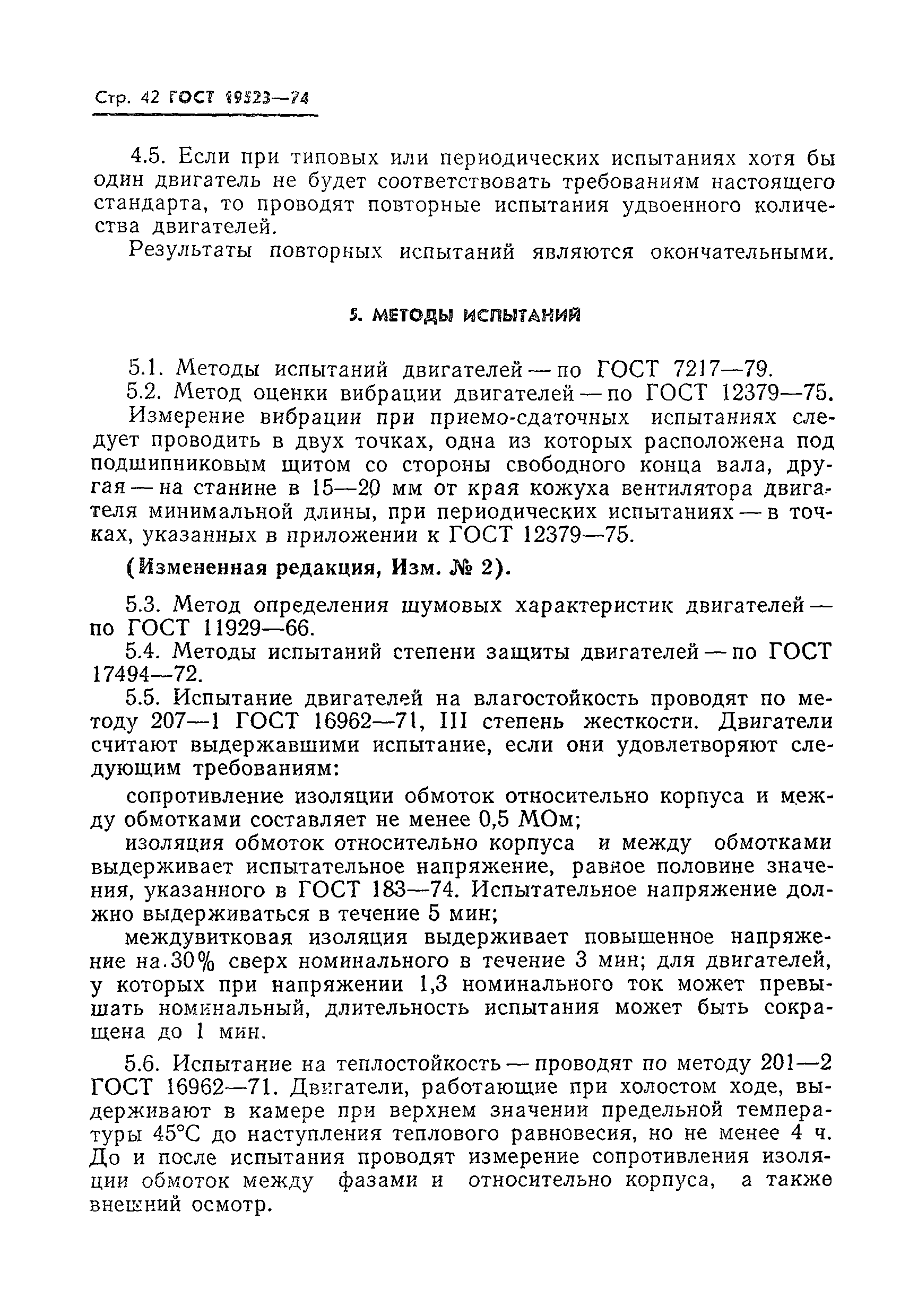 Стр. 42 ГОСТ 19523—74

4.5. Если при типовых или периодических испытаниях хотя бы один двигатель не будет соответствовать требованиям настоящего стандарта, то проводят повторные испытания удвоенного количества двигателей.

Результаты повторных испытаний являются окончательными.

5. МЕТОДЫ ИСПЫТАНИЙ

5.1. Методы испытаний двигателей — по ГОСТ 7217—79.

5.2. Метод оценки вибрации двигателей — по ГОСТ 12379—75.

Измерение вибрации при приемо-сдаточных испытаниях следует проводить в двух точках, одна из которых расположена под подшипниковым щитом со стороны свободного конца вала, другая — на станине в 15—20 мм от края кожуха вентилятора двигателя минимальной длины, при периодических испытаниях — в точках, указанных в приложении к ГОСТ 12379—75.

(Измененная редакция, Изм. № 2).

5.3. Метод определения шумовых характеристик двигателей — по ГОСТ 11929—66.

5.4. Методы испытаний степени защиты двигателей — по ГОСТ 17494—72.

5.5. Испытание двигателей на влагостойкость проводят по методу 207—1 ГОСТ 16962—71, III степень жесткости. Двигатели считают выдержавшими испытание, если они удовлетворяют следующим требованиям:

сопротивление изоляции обмоток относительно корпуса и между обмотками составляет не менее 0,5 МОм;

изоляция обмоток относительно корпуса и между обмотками выдерживает испытательное напряжение, равное половине значения, указанного в ГОСТ 183—74. Испытательное напряжение должно выдерживаться в течение 5 мин;

междувитковая изоляция выдерживает повышенное напряжение на 30% сверх номинального в течение 3 мин; для двигателей, у которых при напряжении 1,3 номинального ток может превышать номинальный, длительность испытания может быть сокращена до 1 мин.

5.6. Испытание на теплостойкость — проводят по методу 201—2 ГОСТ 16962—71. Двигатели, работающие при холостом ходе, выдерживают в камере при верхнем значении предельной температуры 45°С до наступления теплового равновесия, но не менее 4 ч. До и после испытания проводят измерение сопротивления изоляции обмоток между фазами и относительно корпуса, а также внешний осмотр.